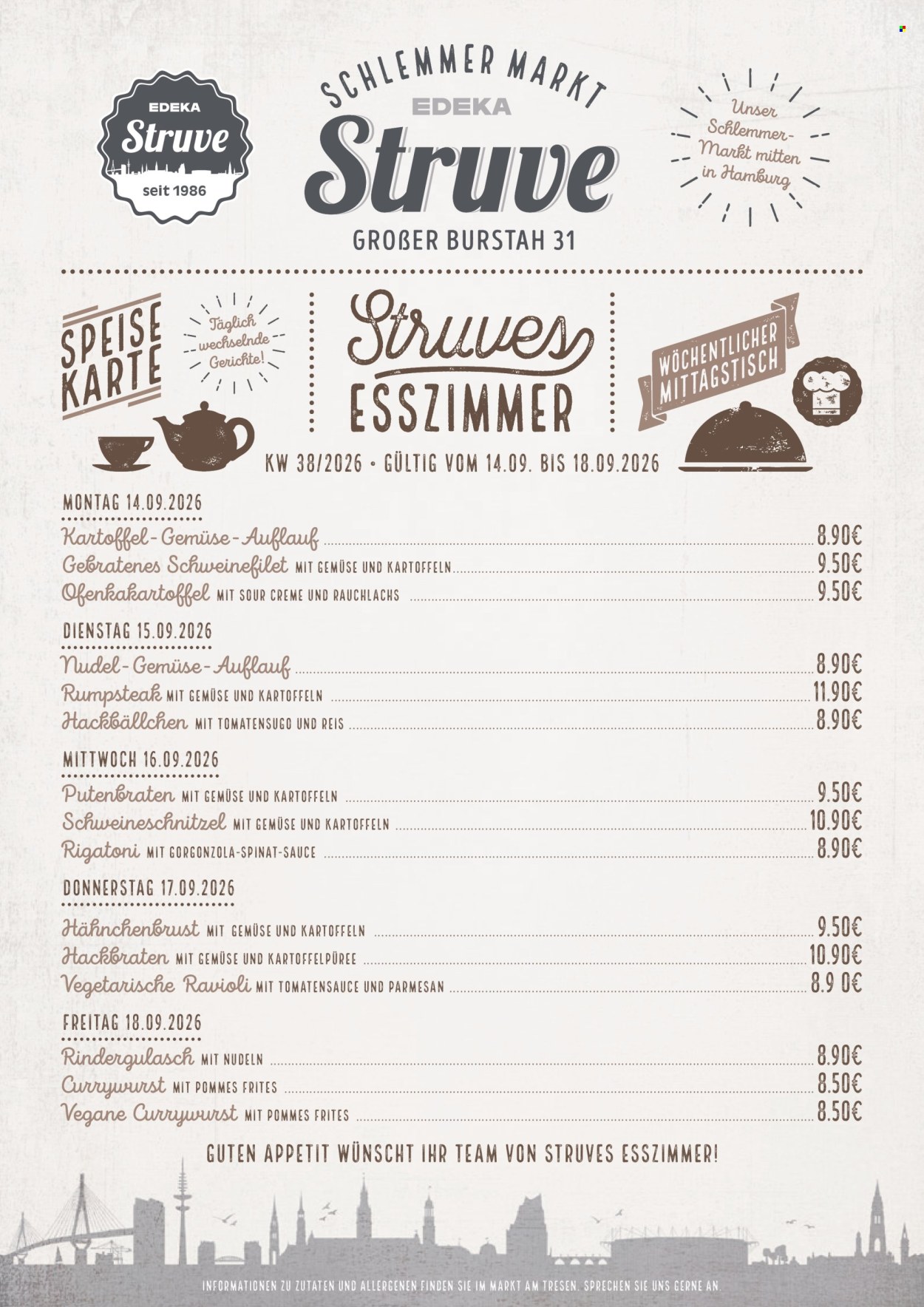 EDEKA
Struve
seit 1986

SCHLEMMER MARKT
EDEKA
Struve
GROßER BURSTAH 31

Unser Schlemmer-Markt mitten in Hamburg

SPEISE KARTE

Täglich wechselnde Gerichte!

Struves
ESSZIMMER

WÖCHENTLICHER MITTAGSTISCH

KW 38/2026 • GÜLTIG VOM 14.09. BIS 18.09.2026

MONTAG 14.09.2026
Kartoffel-Gemüse-Auflauf 8.90€
Gebratenes Schweinefilet MIT GEMÜSE UND KARTOFFELN 9.50€
Ofenkakartoffel MIT SOUR CREME UND RAUCHLACHS 9.50€

DIENSTAG 15.09.2026
Nudel-Gemüse-Auflauf 8.90€
Rumpsteak MIT GEMÜSE UND KARTOFFELN 11.90€
Hackbällchen MIT TOMATENSUGO UND REIS 8.90€

MITTWOCH 16.09.2026
Putenbraten MIT GEMÜSE UND KARTOFFELN 9.50€
Schweineschnitzel MIT GEMÜSE UND KARTOFFELN 10.90€
Rigatoni MIT GORGONZOLA-SPINAT-SAUCE 8.90€

DONNERSTAG 17.09.2026
Hähnchenbrust MIT GEMÜSE UND KARTOFFELN 9.50€
Hackbraten MIT GEMÜSE UND KARTOFFELPÜREE 10.90€
Vegetarische Ravioli MIT TOMATENSAUCE UND PARMESAN 8.9 0€

FREITAG 18.09.2026
Rindergulasch MIT NUDELN 8.90€
Currywurst MIT POMMES FRITES 8.50€
Vegane Currywurst MIT POMMES FRITES 8.50€

GUTEN APPETIT WÜNSCHT IHR TEAM VON STRUVES ESSZIMMER!

INFORMATIONEN ZU ZUTATEN UND ALLERGENEN FINDEN SIE IM MARKT AM TRESEN. SPRECHEN SIE UNS GERNE AN.